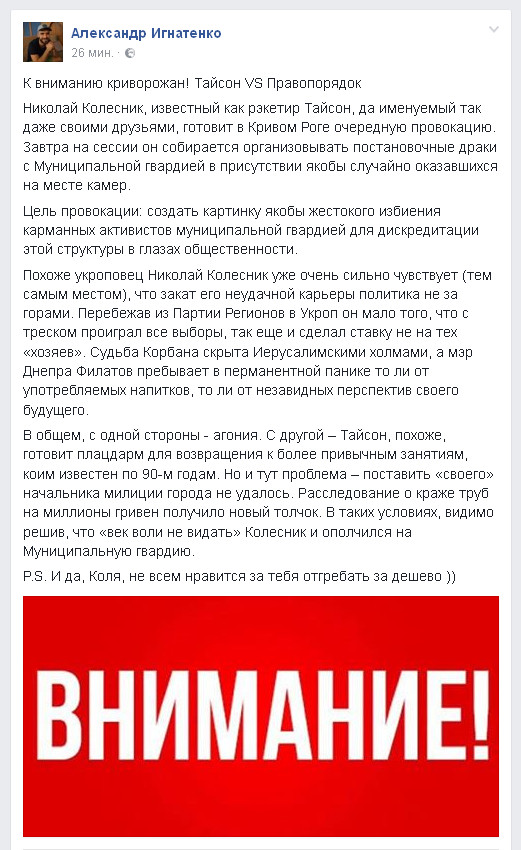 Александр Игнатенко
26 мин. ·

К вниманию криворожан! Тайсон VS Правопорядок

Николай Колесник, известный как рэкетир Тайсон, да именуемый так даже своими друзьями, готовит в Кривом Роге очередную провокацию. Завтра на сессии он собирается организовывать постановочные драки с Муниципальной гвардией в присутствии якобы случайно оказавшихся на месте камер.

Цель провокации: создать картинку якобы жестокого избиения карманных активистов муниципальной гвардией для дискредитации этой структуры в глазах общественности.

Похоже укроповец Николай Колесник уже очень сильно чувствует (тем самым местом), что закат его неудачной карьеры политика не за горами. Перебежав из Партии Регионов в Укроп он мало того, что с треском проиграл все выборы, так еще и сделал ставку не на тех «хозяев». Судьба Корбана скрыта Иерусалимскими холмами, а мэр Днепра Филатов пребывает в перманентной панике то ли от употребляемых напитков, то ли от незавидных перспектив своего будущего.

В общем, с одной стороны - агония. С другой – Тайсон, похоже, готовит плацдарм для возвращения к более привычным занятиям, коим известен по 90-м годам. Но и тут проблема – поставить «своего» начальника милиции города не удалось. Расследование о краже труб на миллионы гривен получило новый толчок. В таких условиях, видимо решив, что «век воли не видать» Колесник и ополчился на Муниципальную гвардию.

P.S. И да, Коля, не всем нравится за тебя отгребать за дешево ))

ВНИМАНИЕ!